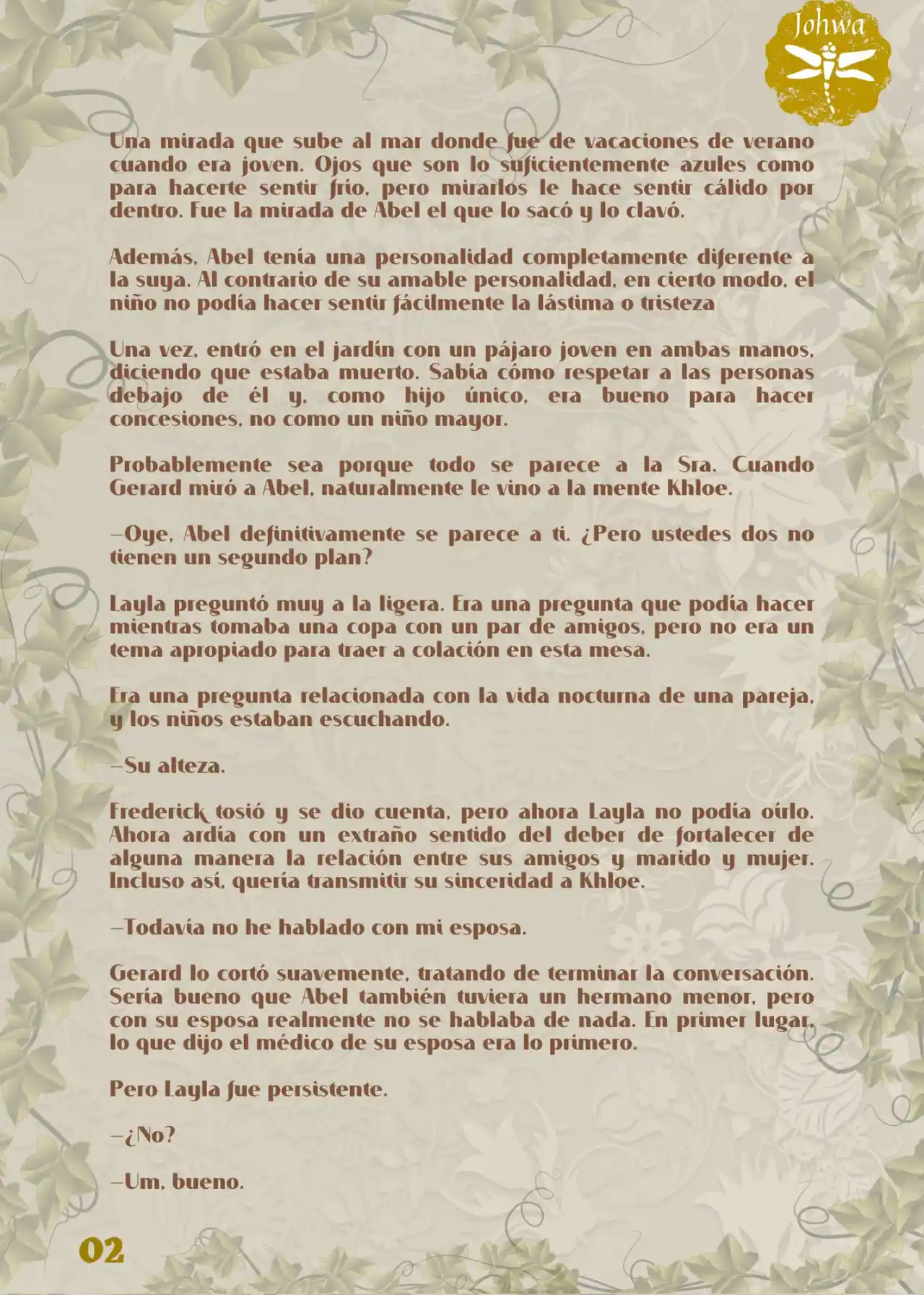 Johwa

Una mirada que sube al mar donde fue de vacaciones de verano cuando era joven. Ojos que son lo suficientemente azules como para hacerte sentir frío, pero mirarlos le hace sentir cálido por dentro. Fue la mirada de Abel el que lo sacó y lo clavó.

Además, Abel tenía una personalidad completamente diferente a la suya. Al contrario de su amable personalidad, en cierto modo, el niño no podía hacer sentir fácilmente la lástima o tristeza

Una vez, entró en el jardín con un pájaro joven en ambas manos, diciendo que estaba muerto. Sabía cómo respetar a las personas debajo de él y, como hijo único, era bueno para hacer concesiones, no como un niño mayor.

Probablemente sea porque todo se parece a la Sra. Cuando Gerard miró a Abel, naturalmente le vino a la mente Khloe.

—Oye, Abel definitivamente se parece a ti. ¿Pero ustedes dos no tienen un segundo plan?

Layla preguntó muy a la ligera. Era una pregunta que podía hacer mientras tomaba una copa con un par de amigos, pero no era un tema apropiado para traer a colación en esta mesa.

Era una pregunta relacionada con la vida nocturna de una pareja, y los niños estaban escuchando.

—Su alteza.

Frederick tosió y se dio cuenta, pero ahora Layla no podía oírlo. Ahora ardía con un extraño sentido del deber de fortalecer de alguna manera la relación entre sus amigos y marido y mujer. Incluso así, quería transmitir su sinceridad a Khloe.

—Todavía no he hablado con mi esposa.

Gerard lo cortó suavemente, tratando de terminar la conversación. Sería bueno que Abel también tuviera un hermano menor, pero con su esposa realmente no se hablaba de nada. En primer lugar, lo que dijo el médico de su esposa era lo primero.

Pero Layla fue persistente.

—¿No?

—Um, bueno.

02